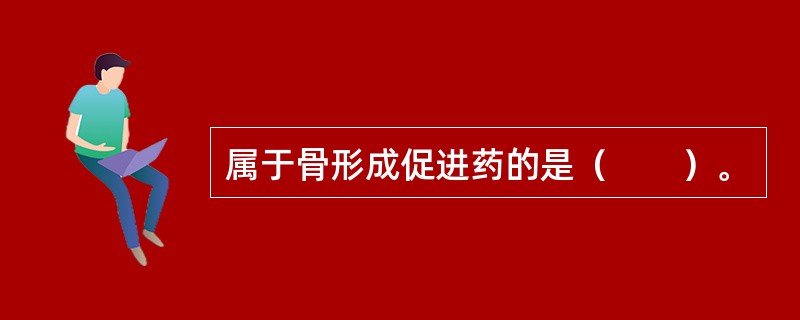 属于骨形成促进药的是（　　）。